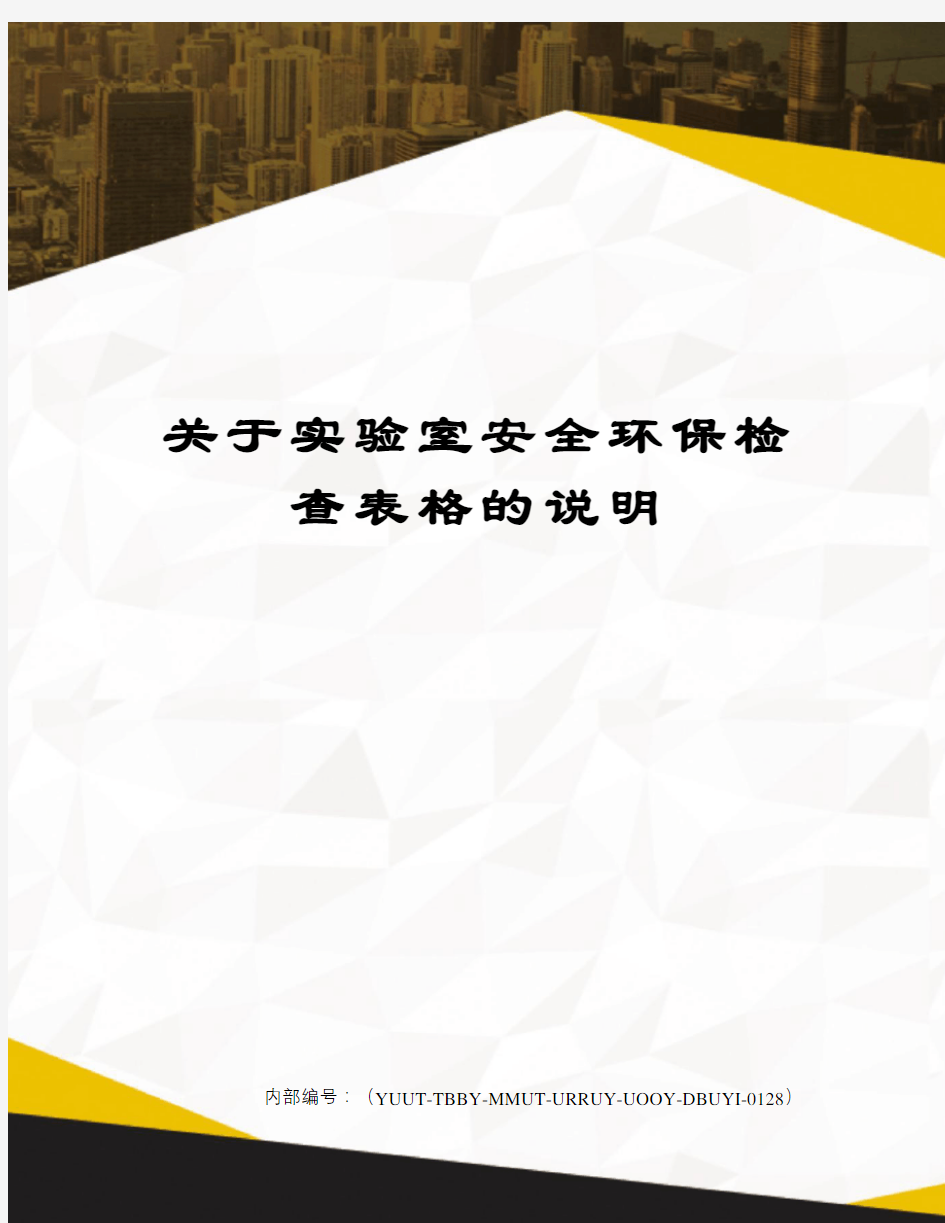 关于实验室安全环保检查表格的说明

内部编号：（YUUT-TBBY-MMUT-URRUY-UOOY-DBUYI-0128）